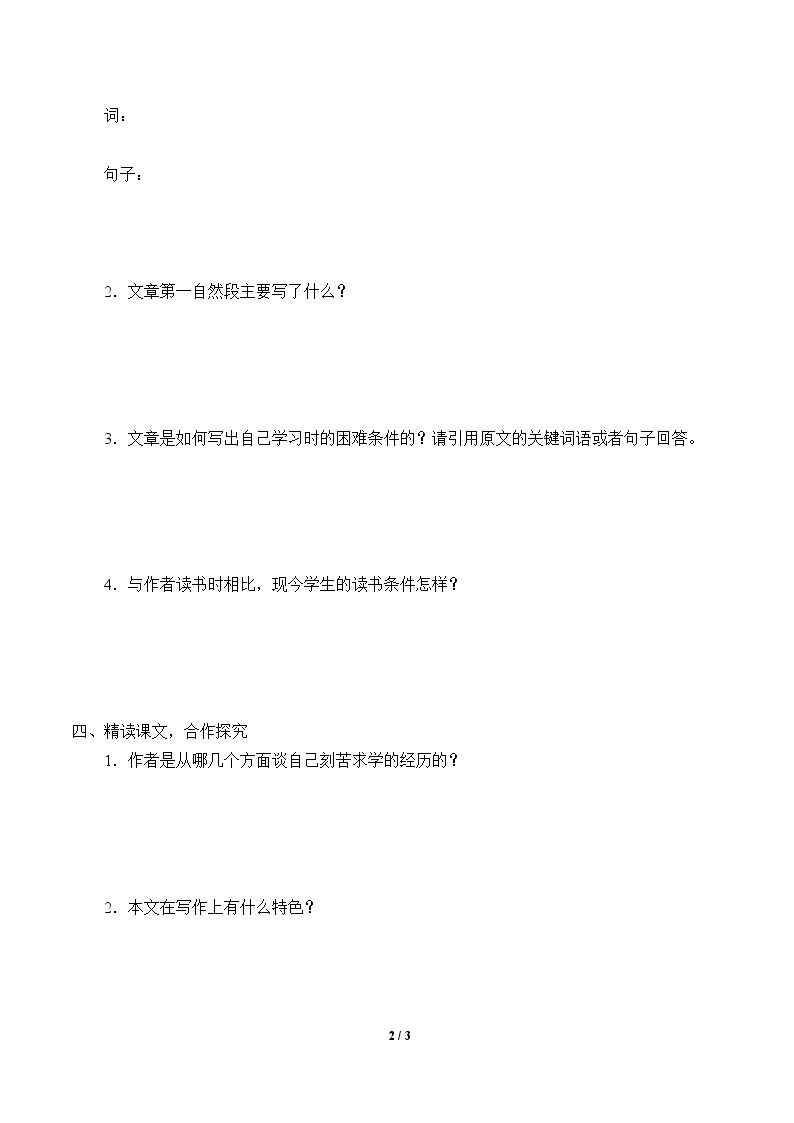 词：

句子：

2.文章第一自然段主要写了什么？

3.文章是如何写出自己学习时的困难条件的？请引用原文的关键词语或者句子回答。

4.与作者读书时相比，现今学生的读书条件怎样？

四、精读课文，合作探究

1.作者是从哪几个方面谈自己刻苦求学的经历的？

2.本文在写作上有什么特色？

2 / 3